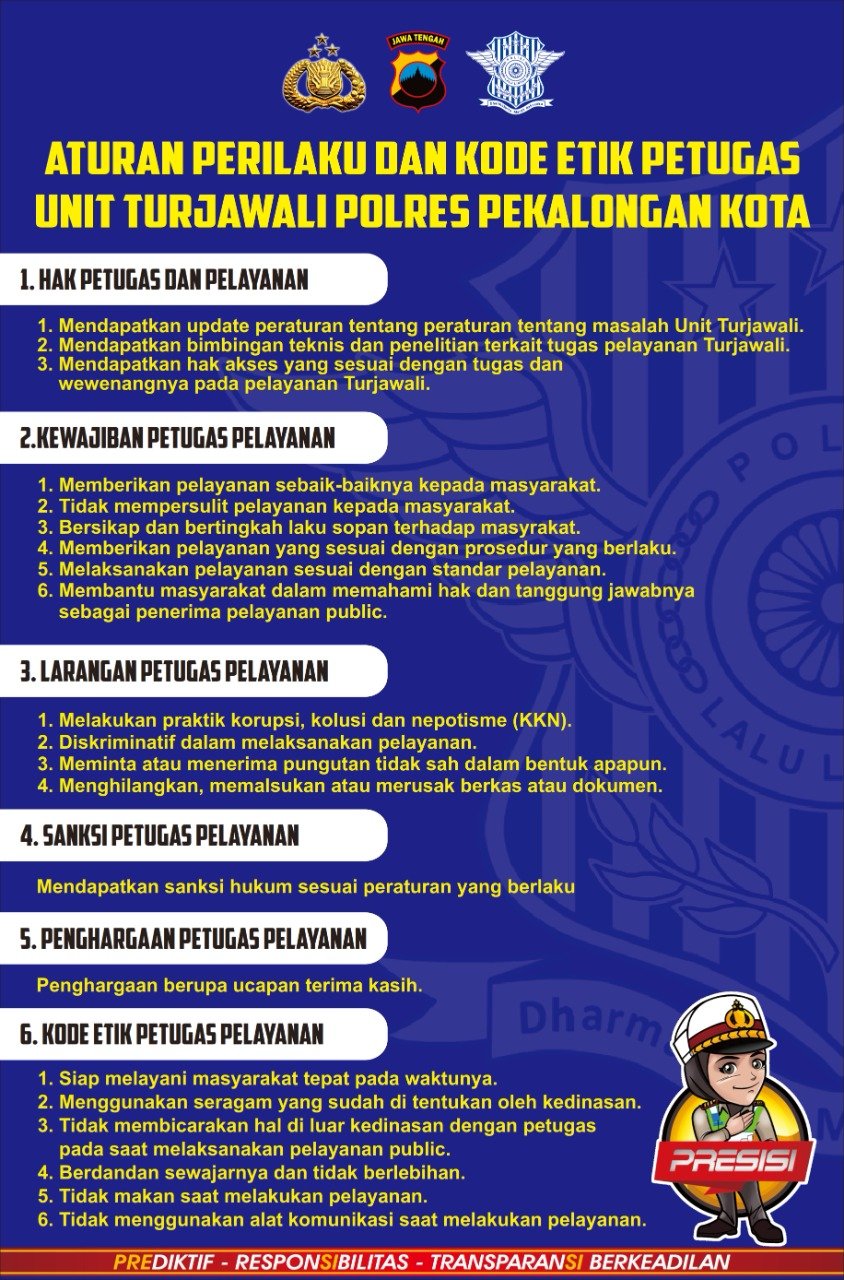 JAWA TENGAH

ATURAN PERILAKU DAN KODE ETIK PETUGAS UNIT TURJAWALI POLRES PEKALONGAN KOTA

1. HAK PETUGAS DAN PELAYANAN

1. Mendapatkan update peraturan tentang peraturan tentang masalah Unit Turjawali.
2. Mendapatkan bimbingan teknis dan penelitian terkait tugas pelayanan Turjawali.
3. Mendapatkan hak akses yang sesuai dengan tugas dan wewenangnya pada pelayanan Turjawali.

2.KEWAJIBAN PETUGAS PELAYANAN

1. Memberikan pelayanan sebaik-baiknya kepada masyarakat.
2. Tidak mempersulit pelayanan kepada masyarakat.
3. Bersikap dan bertingkah laku sopan terhadap masyrakat.
4. Memberikan pelayanan yang sesuai dengan prosedur yang berlaku.
5. Melaksanakan pelayanan sesuai dengan standar pelayanan.
6. Membantu masyarakat dalam memahami hak dan tanggung jawabnya sebagai penerima pelayanan public.

3. LARANGAN PETUGAS PELAYANAN

1. Melakukan praktik korupsi, kolusi dan nepotisme (KKN).
2. Diskriminatif dalam melaksanakan pelayanan.
3. Meminta atau menerima pungutan tidak sah dalam bentuk apapun.
4. Menghilangkan, memalsukan atau merusak berkas atau dokumen.

4. SANKSI PETUGAS PELAYANAN

Mendapatkan sanksi hukum sesuai peraturan yang berlaku

5. PENGHARGAAN PETUGAS PELAYANAN

Penghargaan berupa ucapan terima kasih.

6. KODE ETIK PETUGAS PELAYANAN

1. Siap melayani masyarakat tepat pada waktunya.
2. Menggunakan seragam yang sudah di tentukan oleh kedinasan.
3. Tidak membicarakan hal di luar kedinasan dengan petugas pada saat melaksanakan pelayanan public.
4. Berdandan sewajarnya dan tidak berlebihan.
5. Tidak makan saat melakukan pelayanan.
6. Tidak menggunakan alat komunikasi saat melakukan pelayanan.

PRESISI

PREDIKTIF - RESPONSIBILITAS - TRANSPARANSI BERKEADILAN